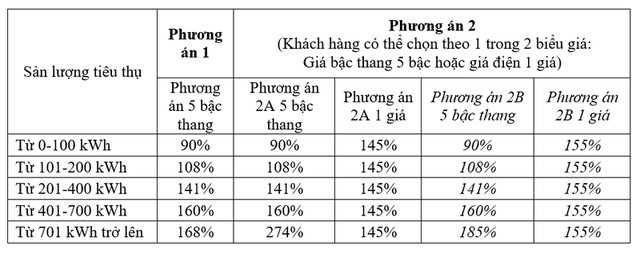 | Sản lượng tiêu thụ | Phương án 1 | Phương án 2 (Khách hàng có thể chọn theo 1 trong 2 biểu giá: Giá bậc thang 5 bậc hoặc giá điện 1 giá) | | | |
|---|---|---|---|---|---|
| | Phương án 5 bậc thang | Phương án 2A 5 bậc thang | Phương án 2A 1 giá | Phương án 2B 5 bậc thang | Phương án 2B 1 giá |
| Từ 0-100 kWh | 90% | 90% | 145% | 90% | 155% |
| Từ 101-200 kWh | 108% | 108% | 145% | 108% | 155% |
| Từ 201-400 kWh | 141% | 141% | 145% | 141% | 155% |
| Từ 401-700 kWh | 160% | 160% | 145% | 160% | 155% |
| Từ 701 kWh trở lên | 168% | 274% | 145% | 185% | 155% |